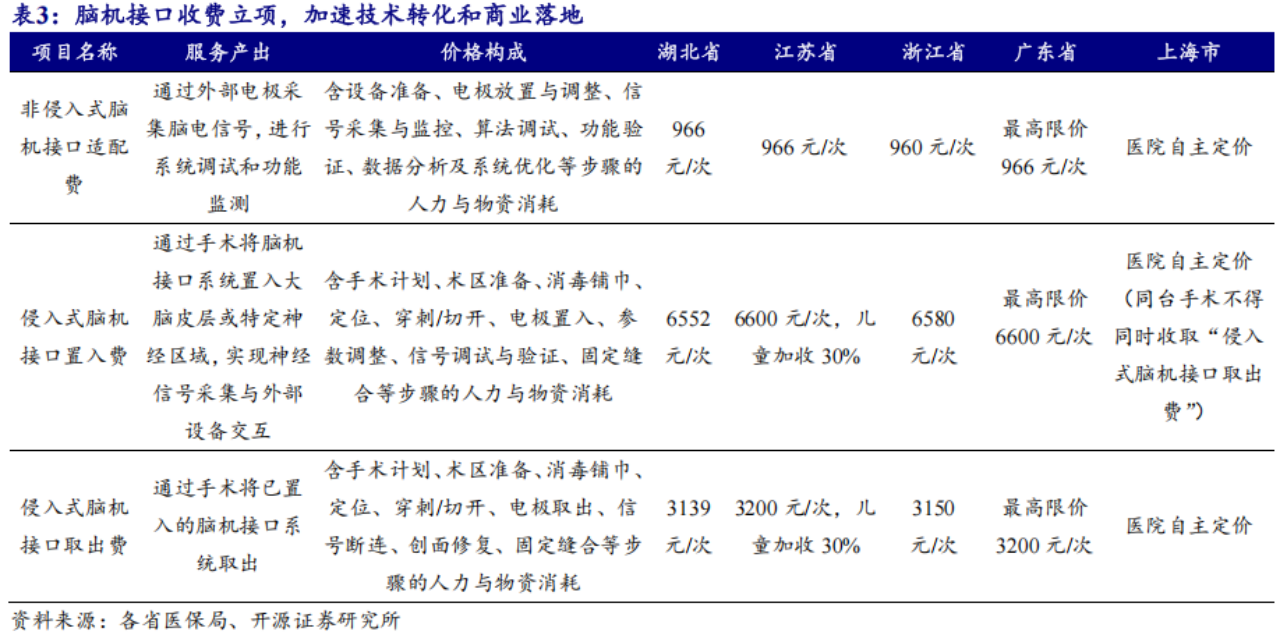 表3：脑机接口收费立项，加速技术转化和商业落地

| 项目名称 | 服务产出 | 价格构成 | 湖北省 | 江苏省 | 浙江省 | 广东省 | 上海市 |
|---|---|---|---|---|---|---|---|
| 非侵入式脑机接口适配费 | 通过外部电极采集脑电信号，进行系统调试和功能监测 | 含设备准备、电极放置与调整、信号采集与监控、算法调试、功能验证、数据分析及系统优化等步骤的人力与物资消耗 | 966元/次 | 966元/次 | 960元/次 | 最高限价966元/次 | 医院自主定价 |
| 侵入式脑机接口置入费 | 通过手术将脑机接口系统置入大脑皮层或特定神经区域，实现神经信号采集与外部设备交互 | 含手术计划、术区准备、消毒铺巾、定位、穿刺/切开、电极置入、参数调整、信号调试与验证、固定缝合等步骤的人力与物资消耗 | 6552元/次 | 6600元/次，儿童加收30% | 6580元/次 | 最高限价6600元/次 | 医院自主定价（同台手术不得同时收取“侵入式脑机接口取出费”） |
| 侵入式脑机接口取出费 | 通过手术将已置入的脑机接口系统取出 | 含手术计划、术区准备、消毒铺巾、定位、穿刺/切开、电极取出、信号断连、创面修复、固定缝合等步骤的人力与物资消耗 | 3139元/次 | 3200元/次，儿童加收30% | 3150元/次 | 最高限价3200元/次 | 医院自主定价 |

资料来源：各省医保局、开源证券研究所